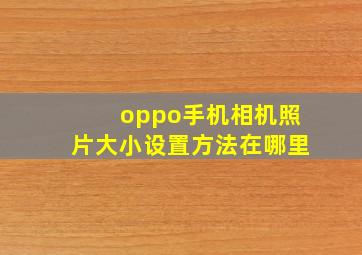 oppo手机相机照片大小设置方法在哪里